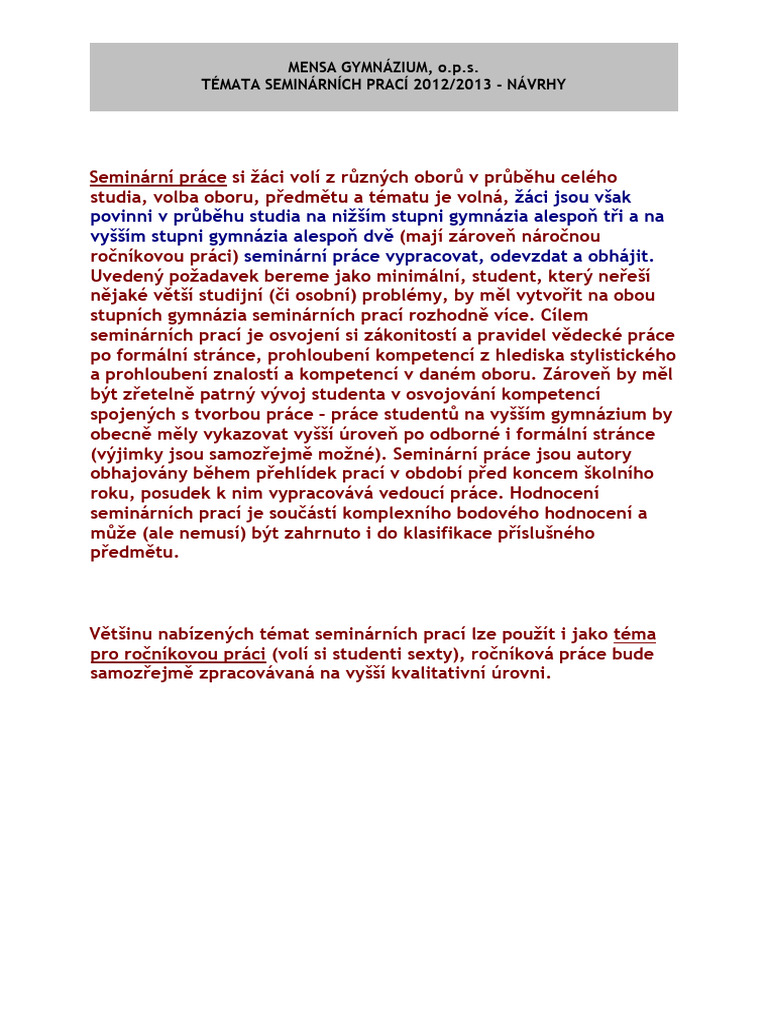 MENSA GYMNÁZIUM, o.p.s.
TÉMATA SEMINÁRNÍCH PRACÍ 2012/2013 – NÁVRHY

Seminární práce si žáci volí z různých oborů v průběhu celého studia, volba oboru, předmětu a tématu je volná, žáci jsou však povinni v průběhu studia na nižším stupni gymnázia alespoň tři a na vyšším stupni gymnázia alespoň dvě (mají zároveň náročnou ročníkovou práci) seminární práce vypracovat, odevzdat a obhájit. Uvedený požadavek bereme jako minimální, student, který neřeší nějaké větší studijní (či osobní) problémy, by měl vytvořit na obou stupních gymnázia seminárních prací rozhodně více. Cílem seminárních prací je osvojení si zákonitostí a pravidel vědecké práce po formální stránce, prohloubení kompetencí z hlediska stylistického a prohloubení znalostí a kompetencí v daném oboru. Zároveň by měl být zřetelně patrný vývoj studenta v osvojování kompetencí spojených s tvorbou práce – práce studentů na vyšším gymnázium by obecně měly vykazovat vyšší úroveň po odborné i formální stránce (výjimky jsou samozřejmě možné). Seminární práce jsou autory obhajovány během přehlídek prací v období před koncem školního roku, posudek k nim vypracovává vedoucí práce. Hodnocení seminárních prací je součástí komplexního bodového hodnocení a může (ale nemusí) být zahrnuto i do klasifikace příslušného předmětu.

Většinu nabízených témat seminárních prací lze použít i jako téma pro ročníkovou práci (volí si studenti sexty), ročníková práce bude samozřejmě zpracovávaná na vyšší kvalitativní úrovni.